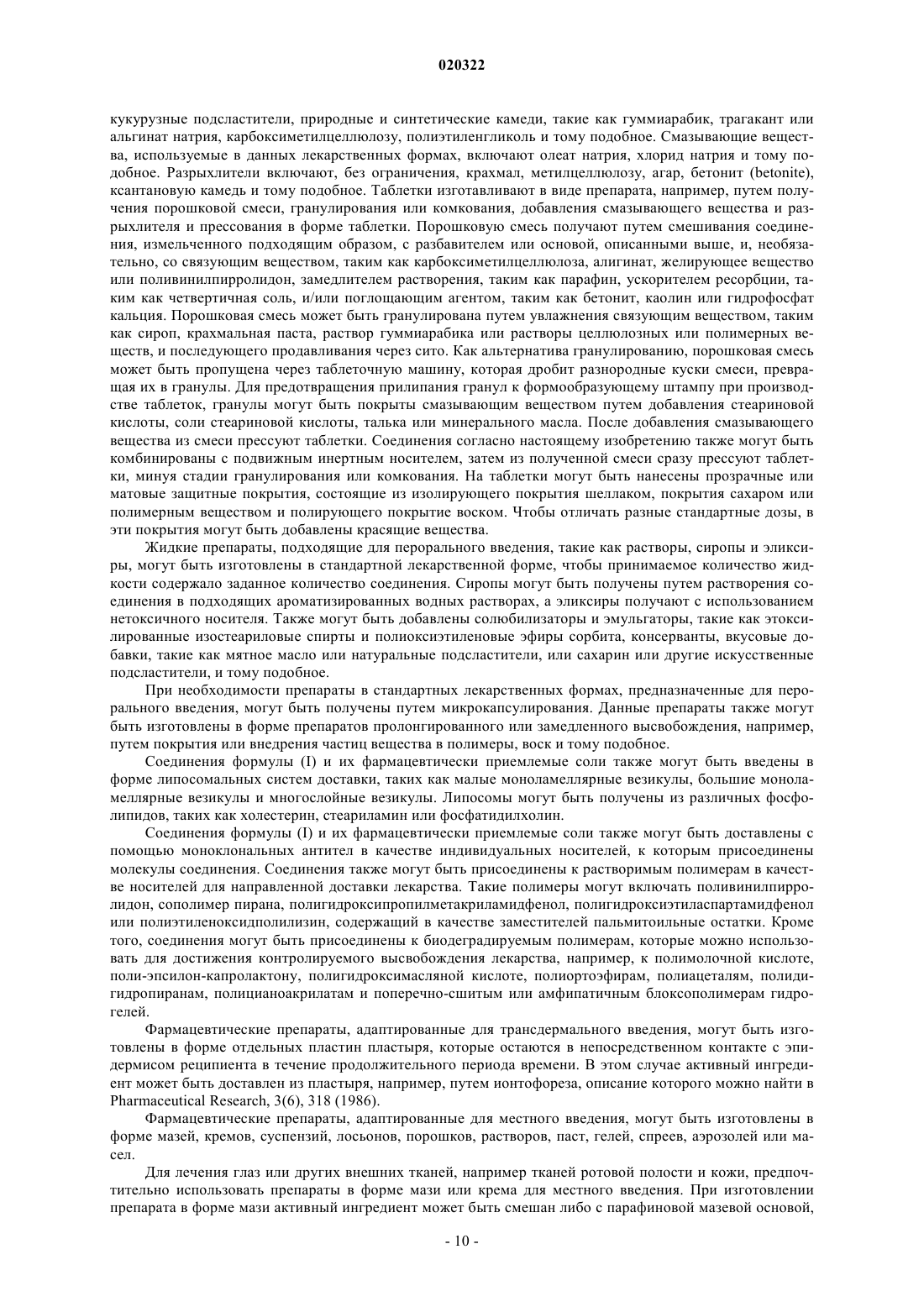 020322

кукурузные подсластители, природные и синтетические камеди, такие как гуммиарабик, трагакант или альгинат натрия, карбоксиметилцеллюлозу, полиэтиленгликоль и тому подобное. Смазывающие вещества, используемые в данных лекарственных формах, включают олеат натрия, хлорид натрия и тому подобное. Разрыхлители включают, без ограничения, крахмал, метилцеллюлозу, агар, бетонит (betonite), ксантановую камедь и тому подобное. Таблетки изготавливают в виде препарата, например, путем получения порошковой смеси, гранулирования или комкования, добавления смазывающего вещества и разрыхлителя и прессования в форме таблетки. Порошковую смесь получают путем смешивания соединения, измельченного подходящим образом, с разбавителем или основой, описанными выше, и, необязательно, со связующим веществом, таким как карбоксиметилцеллюлоза, алигинат, желирующее вещество или поливинилпирролидон, замедлителем растворения, таким как парафин, ускорителем ресорбции, таким как четвертичная соль, и/или поглощающим агентом, таким как бетонит, каолин или гидрофосфат кальция. Порошковая смесь может быть гранулирована путем увлажнения связующим веществом, таким как сироп, крахмальная паста, раствор гуммиарабика или растворы целлюлозных или полимерных веществ, и последующего продавливания через сито. Как альтернатива гранулированию, порошковая смесь может быть пропущена через таблеточную машину, которая дробит разнородные куски смеси, превращая их в гранулы. Для предотвращения прилипания гранул к формообразующему штампу при производстве таблеток, гранулы могут быть покрыты смазывающим веществом путем добавления стеариновой кислоты, соли стеариновой кислоты, талька или минерального масла. После добавления смазывающего вещества из смеси прессуют таблетки. Соединения согласно настоящему изобретению также могут быть комбинированы с подвижным инертным носителем, затем из полученной смеси сразу прессуют таблетки, минуя стадии гранулирования или комкования. На таблетки могут быть нанесены прозрачные или матовые защитные покрытия, состоящие из изолирующего покрытия шеллаком, покрытия сахаром или полимерным веществом и полирующего покрытие воском. Чтобы отличать разные стандартные дозы, в эти покрытия могут быть добавлены красящие вещества.

Жидкие препараты, подходящие для перорального введения, такие как растворы, сиропы и эликсиры, могут быть изготовлены в стандартной лекарственной форме, чтобы принимаемое количество жидкости содержало заданное количество соединения. Сиропы могут быть получены путем растворения соединения в подходящих ароматизированных водных растворах, а эликсиры получают с использованием нетоксичного носителя. Также могут быть добавлены солюбилизаторы и эмульгаторы, такие как этоксилированные изостеариловые спирты и полиоксиэтиленовые эфиры сорбита, консерванты, вкусовые добавки, такие как мятное масло или натуральные подсластители, или сахарин или другие искусственные подсластители, и тому подобное.

При необходимости препараты в стандартных лекарственных формах, предназначенные для перорального введения, могут быть получены путем микрокапсулирования. Данные препараты также могут быть изготовлены в форме препаратов пролонгированного или замедленного высвобождения, например, путем покрытия или внедрения частиц вещества в полимеры, воск и тому подобное.

Соединения формулы (I) и их фармацевтически приемлемые соли также могут быть введены в форме липосомальных систем доставки, таких как малые моноламеллярные везикулы, большие моноламеллярные везикулы и многослойные везикулы. Липосомы могут быть получены из различных фосфолипидов, таких как холестерин, стеариламин или фосфатидилхолин.

Соединения формулы (I) и их фармацевтически приемлемые соли также могут быть доставлены с помощью моноклональных антител в качестве индивидуальных носителей, к которым присоединены молекулы соединения. Соединения также могут быть присоединены к растворимым полимерам в качестве носителей для направленной доставки лекарства. Такие полимеры могут включать поливинилпирролидон, сополимер пирана, полигидроксипропилметакриламидфенол, полигидроксиэтиласпартамидфенол или полиэтиленоксидполилизин, содержащий в качестве заместителей пальмитоильные остатки. Кроме того, соединения могут быть присоединены к биодеградируемым полимерам, которые можно использовать для достижения контролируемого высвобождения лекарства, например, к полимолочной кислоте, поли-эпсилон-капролактону, полигидроксимасляной кислоте, полиортоэфирам, полиацеталям, полидигидропиранам, полицианоакрилатам и поперечно-сшитым или амфипатичным блоксополимерам гидрогелей.

Фармацевтические препараты, адаптированные для трансдермального введения, могут быть изготовлены в форме отдельных пластин пластыря, которые остаются в непосредственном контакте с эпидермисом реципиента в течение продолжительного периода времени. В этом случае активный ингредиент может быть доставлен из пластыря, например, путем ионтофореза, описание которого можно найти в Pharmaceutical Research, 3(6), 318 (1986).

Фармацевтические препараты, адаптированные для местного введения, могут быть изготовлены в форме мазей, кремов, суспензий, лосьонов, порошков, растворов, паст, гелей, спреев, аэрозолей или масел.

Для лечения глаз или других внешних тканей, например тканей ротовой полости и кожи, предпочтительно использовать препараты в форме мази или крема для местного введения. При изготовлении препарата в форме мази активный ингредиент может быть смешан либо с парафиновой мазевой основой,

- 10 -